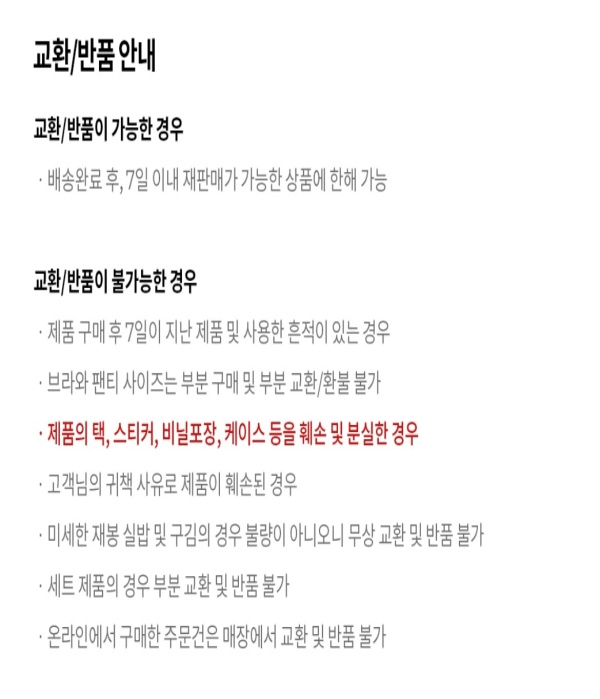 교환/반품 안내

교환/반품이 가능한 경우

· 배송완료 후, 7일 이내 재판매가 가능한 상품에 한해 가능

교환/반품이 불가능한 경우

· 제품 구매 후 7일이 지난 제품 및 사용한 흔적이 있는 경우

· 브라와 팬티 사이즈는 부분 구매 및 부분 교환/환불 불가

· 제품의 택, 스티커, 비닐포장, 케이스 등을 훼손 및 분실한 경우

· 고객님의 귀책 사유로 제품이 훼손된 경우

· 미세한 재봉 실밥 및 구김의 경우 불량이 아니오니 무상 교환 및 반품 불가

· 세트 제품의 경우 부분 교환 및 반품 불가

· 온라인에서 구매한 주문건은 매장에서 교환 및 반품 불가